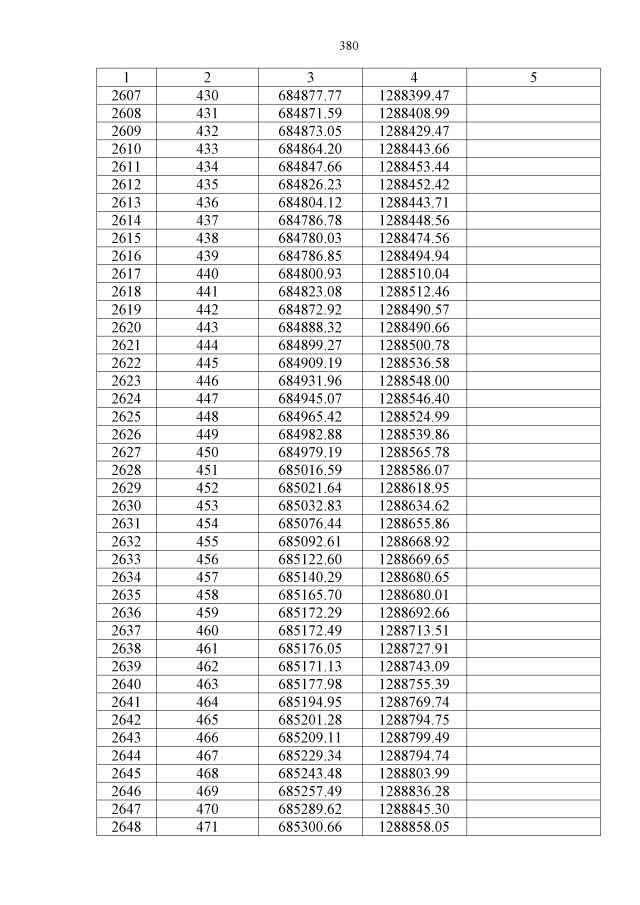 380

| 1 | 2 | 3 | 4 | 5 |
|---|---|---|---|---|
| 2607 | 430 | 684877.77 | 1288399.47 | |
| 2608 | 431 | 684871.59 | 1288408.99 | |
| 2609 | 432 | 684873.05 | 1288429.47 | |
| 2610 | 433 | 684864.20 | 1288443.66 | |
| 2611 | 434 | 684847.66 | 1288453.44 | |
| 2612 | 435 | 684826.23 | 1288452.42 | |
| 2613 | 436 | 684804.12 | 1288443.71 | |
| 2614 | 437 | 684786.78 | 1288448.56 | |
| 2615 | 438 | 684780.03 | 1288474.56 | |
| 2616 | 439 | 684786.85 | 1288494.94 | |
| 2617 | 440 | 684800.93 | 1288510.04 | |
| 2618 | 441 | 684823.08 | 1288512.46 | |
| 2619 | 442 | 684872.92 | 1288490.57 | |
| 2620 | 443 | 684888.32 | 1288490.66 | |
| 2621 | 444 | 684899.27 | 1288500.78 | |
| 2622 | 445 | 684909.19 | 1288536.58 | |
| 2623 | 446 | 684931.96 | 1288548.00 | |
| 2624 | 447 | 684945.07 | 1288546.40 | |
| 2625 | 448 | 684965.42 | 1288524.99 | |
| 2626 | 449 | 684982.88 | 1288539.86 | |
| 2627 | 450 | 684979.19 | 1288565.78 | |
| 2628 | 451 | 685016.59 | 1288586.07 | |
| 2629 | 452 | 685021.64 | 1288618.95 | |
| 2630 | 453 | 685032.83 | 1288634.62 | |
| 2631 | 454 | 685076.44 | 1288655.86 | |
| 2632 | 455 | 685092.61 | 1288668.92 | |
| 2633 | 456 | 685122.60 | 1288669.65 | |
| 2634 | 457 | 685140.29 | 1288680.65 | |
| 2635 | 458 | 685165.70 | 1288680.01 | |
| 2636 | 459 | 685172.29 | 1288692.66 | |
| 2637 | 460 | 685172.49 | 1288713.51 | |
| 2638 | 461 | 685176.05 | 1288727.91 | |
| 2639 | 462 | 685171.13 | 1288743.09 | |
| 2640 | 463 | 685177.98 | 1288755.39 | |
| 2641 | 464 | 685194.95 | 1288769.74 | |
| 2642 | 465 | 685201.28 | 1288794.75 | |
| 2643 | 466 | 685209.11 | 1288799.49 | |
| 2644 | 467 | 685229.34 | 1288794.74 | |
| 2645 | 468 | 685243.48 | 1288803.99 | |
| 2646 | 469 | 685257.49 | 1288836.28 | |
| 2647 | 470 | 685289.62 | 1288845.30 | |
| 2648 | 471 | 685300.66 | 1288858.05 | |